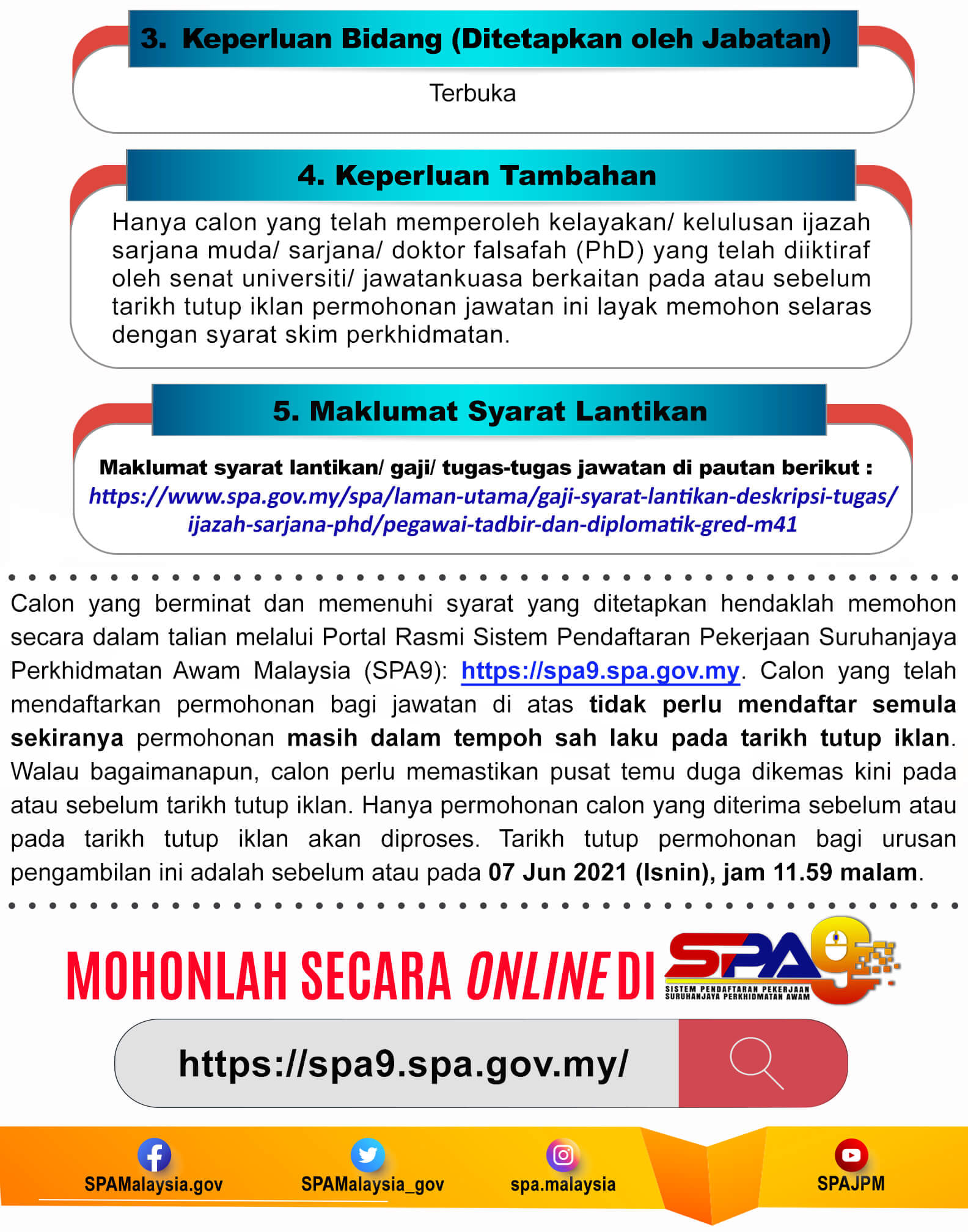 3. Keperluan Bidang (Ditetapkan oleh Jabatan)

Terbuka

4. Keperluan Tambahan

Hanya calon yang telah memperoleh kelayakan/ kelulusan ijazah sarjana muda/ sarjana/ doktor falsafah (PhD) yang telah diiktiraf oleh senat universiti/ jawatankuasa berkaitan pada atau sebelum tarikh tutup iklan permohonan jawatan ini layak memohon selaras dengan syarat skim perkhidmatan.

5. Maklumat Syarat Lantikan

Maklumat syarat lantikan/ gaji/ tugas-tugas jawatan di pautan berikut :
https://www.spa.gov.my/spa/laman-utama/gaji-syarat-lantikan-deskripsi-tugas/ijazah-sarjana-phd/pegawai-tadbir-dan-diplomatik-gred-m41

Calon yang berminat dan memenuhi syarat yang ditetapkan hendaklah memohon secara dalam talian melalui Portal Rasmi Sistem Pendaftaran Pekerjaan Suruhanjaya Perkhidmatan Awam Malaysia (SPA9): https://spa9.spa.gov.my. Calon yang telah mendaftarkan permohonan bagi jawatan di atas tidak perlu mendaftar semula sekiranya permohonan masih dalam tempoh sah laku pada tarikh tutup iklan. Walau bagaimanapun, calon perlu memastikan pusat temu duga dikemas kini pada atau sebelum tarikh tutup iklan. Hanya permohonan calon yang diterima sebelum atau pada tarikh tutup iklan akan diproses. Tarikh tutup permohonan bagi urusan pengambilan ini adalah sebelum atau pada 07 Jun 2021 (Isnin), jam 11.59 malam.

MOHONLAH SECARA ONLINE DI SPA9
SISTEM PENDAFTARAN PEKERJAAN SURUHANJAYA PERKHIDMATAN AWAM

https://spa9.spa.gov.my/

SPAMalaysia.gov SPAMalaysia_gov spa.malaysia SPAJPM